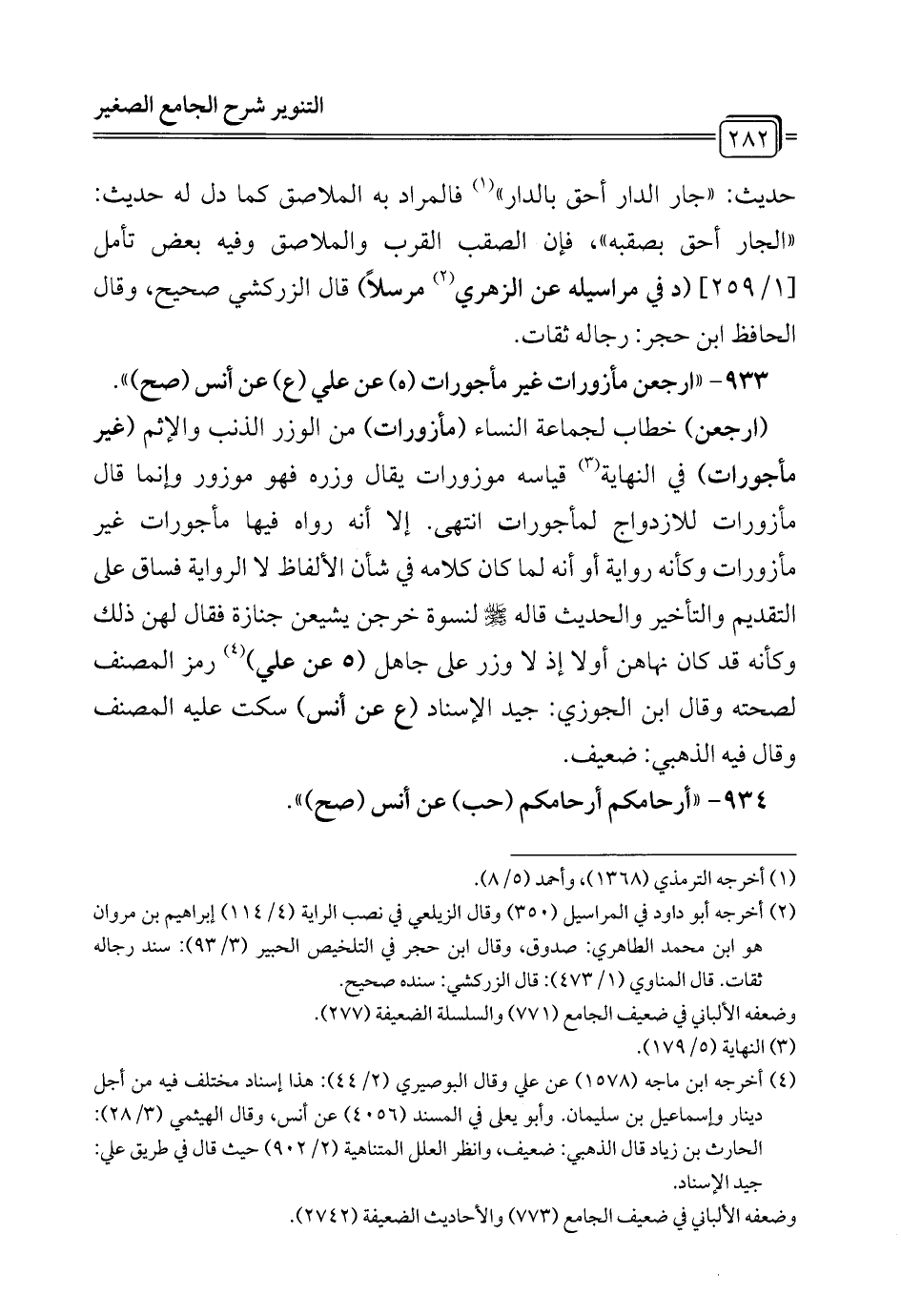 التنوير شرح الجامع الصغير

٢٨٢

حديث: «جار الدار أحق بالدار»$^{(١)}$ فالمراد به الملاصق كما دل له حديث: «الجار أحق بصقبه»، فإن الصقب القرب والملاصق وفيه بعض تأمل [١/ ٢٥٩] (د في مراسيله عن الزهري$^{(٢)}$ مرسلاً) قال الزركشي صحيح، وقال الحافظ ابن حجر: رجاله ثقات.

٩٣٣- «ارجعن مأزورات غير مأجورات (ه) عن علي (ع) عن أنس (صح)».

(ارجعن) خطاب لجماعة النساء (مأزورات) من الوزر الذنب والإثم (غير مأجورات) في النهاية$^{(٣)}$ قياسه موزورات يقال وزره فهو موزور وإنما قال مأزورات للازدواج لمأجورات انتهى. إلا أنه رواه فيها مأجورات غير مأزورات وكأنه رواية أو أنه لما كان كلامه في شأن الألفاظ لا الرواية فساق على التقديم والتأخير والحديث قاله ﷺ لنسوة خرجن يشيعن جنازة فقال لهن ذلك وكأنه قد كان نهاهن أولا إذ لا وزر على جاهل (ه عن علي)$^{(٤)}$ رمز المصنف لصحته وقال ابن الجوزي: جيد الإسناد (ع عن أنس) سكت عليه المصنف وقال فيه الذهبي: ضعيف.

٩٣٤- «أرحامكم أرحامكم (حب) عن أنس (صح)».

(١) أخرجه الترمذي (١٣٦٨)، وأحمد (٥/ ٨).
(٢) أخرجه أبو داود في المراسيل (٣٥٠) وقال الزيلعي في نصب الراية (٤/ ١١٤) إبراهيم بن مروان هو ابن محمد الطاهري: صدوق، وقال ابن حجر في التلخيص الحبير (٣/ ٩٣): سند رجاله ثقات. قال المناوي (١/ ٤٧٣): قال الزركشي: سنده صحيح.
وضعفه الألباني في ضعيف الجامع (٧٧١) والسلسلة الضعيفة (٢٧٧).
(٣) النهاية (٥/ ١٧٩).
(٤) أخرجه ابن ماجه (١٥٧٨) عن علي وقال البوصيري (٢/ ٤٤): هذا إسناد مختلف فيه من أجل دينار وإسماعيل بن سليمان. وأبو يعلى في المسند (٤٠٥٦) عن أنس، وقال الهيثمي (٣/ ٢٨): الحارث بن زياد قال الذهبي: ضعيف، وانظر العلل المتناهية (٢/ ٩٠٢) حيث قال في طريق علي: جيد الإسناد.
وضعفه الألباني في ضعيف الجامع (٧٧٣) والأحاديث الضعيفة (٢٧٤٢).